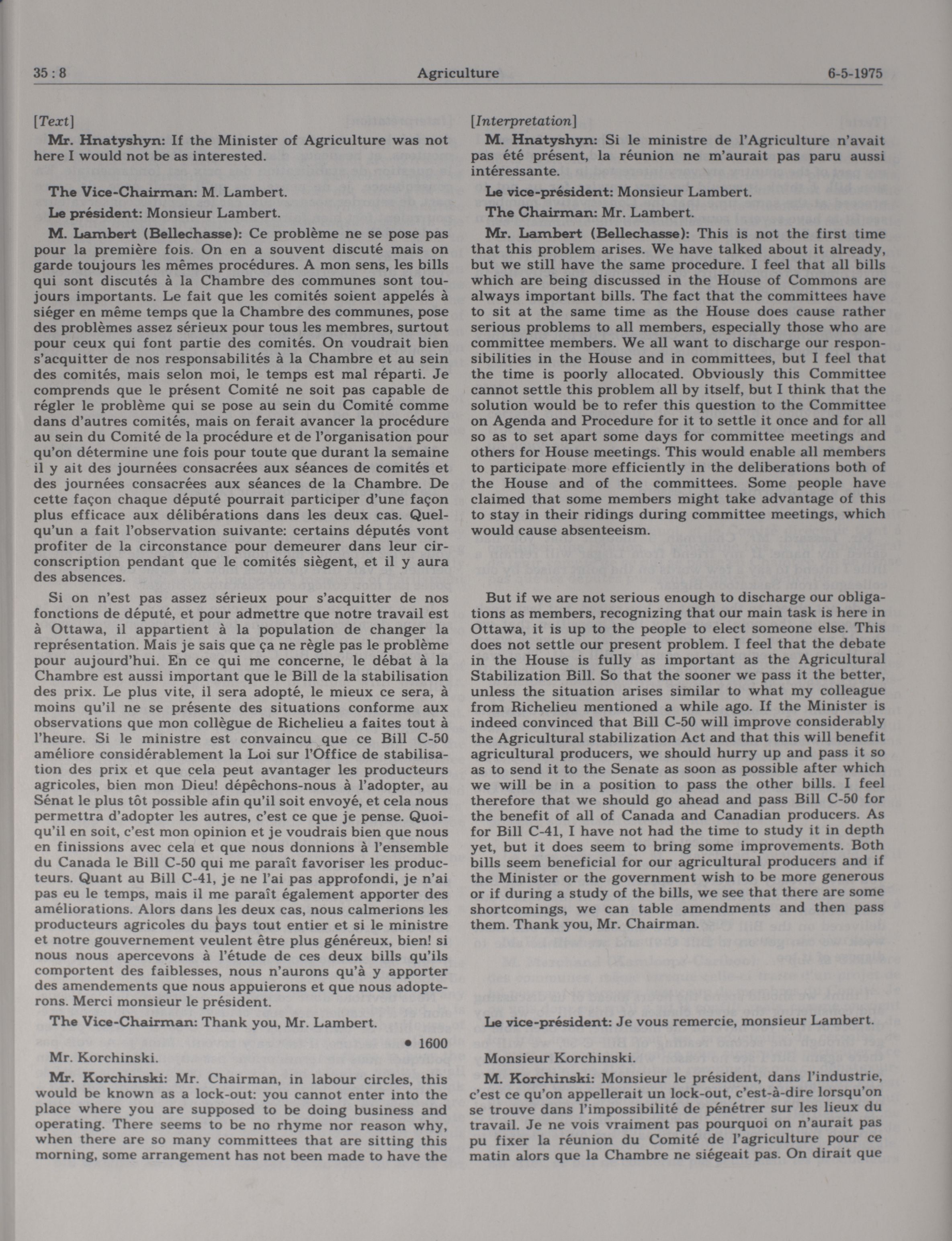 35 : 8 Agriculture 6-5-1975

[Text]

Mr. Hnatyshyn: If the Minister of Agriculture was not here I would not be as interested.

The Vice-Chairman: M. Lambert.

Le président: Monsieur Lambert.

M. Lambert (Bellechasse): Ce problème ne se pose pas pour la première fois. On en a souvent discuté mais on garde toujours les mêmes procédures. A mon sens, les bills qui sont discutés à la Chambre des communes sont toujours importants. Le fait que les comités soient appelés à siéger en même temps que la Chambre des communes, pose des problèmes assez sérieux pour tous les membres, surtout pour ceux qui font partie des comités. On voudrait bien s'acquitter de nos responsabilités à la Chambre et au sein des comités, mais selon moi, le temps est mal réparti. Je comprends que le présent Comité ne soit pas capable de régler le problème qui se pose au sein du Comité comme dans d'autres comités, mais on ferait avancer la procédure au sein du Comité de la procédure et de l'organisation pour qu'on détermine une fois pour toute que durant la semaine il y ait des journées consacrées aux séances de comités et des journées consacrées aux séances de la Chambre. De cette façon chaque député pourrait participer d'une façon plus efficace aux délibérations dans les deux cas. Quelqu'un a fait l'observation suivante: certains députés vont profiter de la circonstance pour demeurer dans leur circonscription pendant que le comités siègent, et il y aura des absences.

Si on n'est pas assez sérieux pour s'acquitter de nos fonctions de député, et pour admettre que notre travail est à Ottawa, il appartient à la population de changer la représentation. Mais je sais que ça ne règle pas le problème pour aujourd'hui. En ce qui me concerne, le débat à la Chambre est aussi important que le Bill de la stabilisation des prix. Le plus vite, il sera adopté, le mieux ce sera, à moins qu'il ne se présente des situations conforme aux observations que mon collègue de Richelieu a faites tout à l'heure. Si le ministre est convaincu que ce Bill C-50 améliore considérablement la Loi sur l'Office de stabilisation des prix et que cela peut avantager les producteurs agricoles, bien mon Dieu! dépêchons-nous à l'adopter, au Sénat le plus tôt possible afin qu'il soit envoyé, et cela nous permettra d'adopter les autres, c'est ce que je pense. Quoiqu'il en soit, c'est mon opinion et je voudrais bien que nous en finissions avec cela et que nous donnions à l'ensemble du Canada le Bill C-50 qui me paraît favoriser les producteurs. Quant au Bill C-41, je ne l'ai pas approfondi, je n'ai pas eu le temps, mais il me paraît également apporter des améliorations. Alors dans les deux cas, nous calmerions les producteurs agricoles du pays tout entier et si le ministre et notre gouvernement veulent être plus généreux, bien! si nous nous apercevons à l'étude de ces deux bills qu'ils comportent des faiblesses, nous n'aurons qu'à y apporter des amendements que nous appuierons et que nous adopterons. Merci monsieur le président.

The Vice-Chairman: Thank you, Mr. Lambert.

• 1600

Mr. Korchinski.

Mr. Korchinski: Mr. Chairman, in labour circles, this would be known as a lock-out: you cannot enter into the place where you are supposed to be doing business and operating. There seems to be no rhyme nor reason why, when there are so many committees that are sitting this morning, some arrangement has not been made to have the

[Interpretation]

M. Hnatyshyn: Si le ministre de l'Agriculture n'avait pas été présent, la réunion ne m'aurait pas paru aussi intéressante.

Le vice-président: Monsieur Lambert.

The Chairman: Mr. Lambert.

Mr. Lambert (Bellechasse): This is not the first time that this problem arises. We have talked about it already, but we still have the same procedure. I feel that all bills which are being discussed in the House of Commons are always important bills. The fact that the committees have to sit at the same time as the House does cause rather serious problems to all members, especially those who are committee members. We all want to discharge our responsibilities in the House and in committees, but I feel that the time is poorly allocated. Obviously this Committee cannot settle this problem all by itself, but I think that the solution would be to refer this question to the Committee on Agenda and Procedure for it to settle it once and for all so as to set apart some days for committee meetings and others for House meetings. This would enable all members to participate more efficiently in the deliberations both of the House and of the committees. Some people have claimed that some members might take advantage of this to stay in their ridings during committee meetings, which would cause absenteeism.

But if we are not serious enough to discharge our obligations as members, recognizing that our main task is here in Ottawa, it is up to the people to elect someone else. This does not settle our present problem. I feel that the debate in the House is fully as important as the Agricultural Stabilization Bill. So that the sooner we pass it the better, unless the situation arises similar to what my colleague from Richelieu mentioned a while ago. If the Minister is indeed convinced that Bill C-50 will improve considerably the Agricultural stabilization Act and that this will benefit agricultural producers, we should hurry up and pass it so as to send it to the Senate as soon as possible after which we will be in a position to pass the other bills. I feel therefore that we should go ahead and pass Bill C-50 for the benefit of all of Canada and Canadian producers. As for Bill C-41, I have not had the time to study it in depth yet, but it does seem to bring some improvements. Both bills seem beneficial for our agricultural producers and if the Minister or the government wish to be more generous or if during a study of the bills, we see that there are some shortcomings, we can table amendments and then pass them. Thank you, Mr. Chairman.

Le vice-président: Je vous remercie, monsieur Lambert.

Monsieur Korchinski.

M. Korchinski: Monsieur le président, dans l'industrie, c'est ce qu'on appellerait un lock-out, c'est-à-dire lorsqu'on se trouve dans l'impossibilité de pénétrer sur les lieux du travail. Je ne vois vraiment pas pourquoi on n'aurait pas pu fixer la réunion du Comité de l'agriculture pour ce matin alors que la Chambre ne siégeait pas. On dirait que